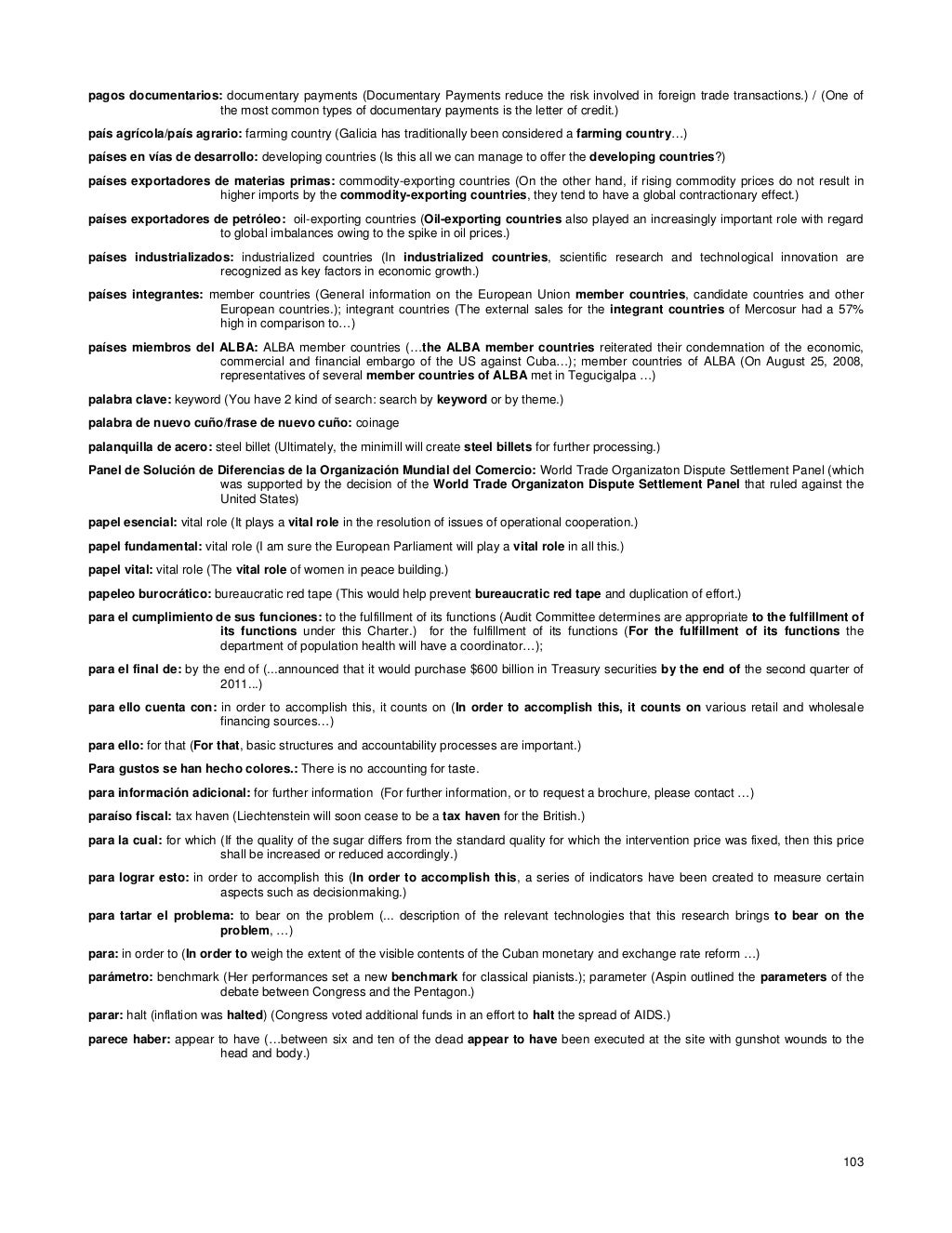 pagos documentarios: documentary payments (Documentary Payments reduce the risk involved in foreign trade transactions.) / (One of the most common types of documentary payments is the letter of credit.)

país agrícola/país agrario: farming country (Galicia has traditionally been considered a farming country…)

países en vías de desarrollo: developing countries (Is this all we can manage to offer the developing countries?)

países exportadores de materias primas: commodity-exporting countries (On the other hand, if rising commodity prices do not result in higher imports by the commodity-exporting countries, they tend to have a global contractionary effect.)

países exportadores de petróleo: oil-exporting countries (Oil-exporting countries also played an increasingly important role with regard to global imbalances owing to the spike in oil prices.)

países industrializados: industrialized countries (In industrialized countries, scientific research and technological innovation are recognized as key factors in economic growth.)

países integrantes: member countries (General information on the European Union member countries, candidate countries and other European countries.); integrant countries (The external sales for the integrant countries of Mercosur had a 57% high in comparison to…)

países miembros del ALBA: ALBA member countries (…the ALBA member countries reiterated their condemnation of the economic, commercial and financial embargo of the US against Cuba…); member countries of ALBA (On August 25, 2008, representatives of several member countries of ALBA met in Tegucigalpa …)

palabra clave: keyword (You have 2 kind of search: search by keyword or by theme.)

palabra de nuevo cuño/frase de nuevo cuño: coinage

palanquilla de acero: steel billet (Ultimately, the minimill will create steel billets for further processing.)

Panel de Solución de Diferencias de la Organización Mundial del Comercio: World Trade Organizaton Dispute Settlement Panel (which was supported by the decision of the World Trade Organizaton Dispute Settlement Panel that ruled against the United States)

papel esencial: vital role (It plays a vital role in the resolution of issues of operational cooperation.)

papel fundamental: vital role (I am sure the European Parliament will play a vital role in all this.)

papel vital: vital role (The vital role of women in peace building.)

papeleo burocrático: bureaucratic red tape (This would help prevent bureaucratic red tape and duplication of effort.)

para el cumplimiento de sus funciones: to the fulfillment of its functions (Audit Committee determines are appropriate to the fulfillment of its functions under this Charter.) for the fulfillment of its functions (For the fulfillment of its functions the department of population health will have a coordinator…);

para el final de: by the end of (...announced that it would purchase $600 billion in Treasury securities by the end of the second quarter of 2011...)

para ello cuenta con: in order to accomplish this, it counts on (In order to accomplish this, it counts on various retail and wholesale financing sources…)

para ello: for that (For that, basic structures and accountability processes are important.)

Para gustos se han hecho colores.: There is no accounting for taste.

para información adicional: for further information (For further information, or to request a brochure, please contact …)

paraíso fiscal: tax haven (Liechtenstein will soon cease to be a tax haven for the British.)

para la cual: for which (If the quality of the sugar differs from the standard quality for which the intervention price was fixed, then this price shall be increased or reduced accordingly.)

para lograr esto: in order to accomplish this (In order to accomplish this, a series of indicators have been created to measure certain aspects such as decisionmaking.)

para tartar el problema: to bear on the problem (... description of the relevant technologies that this research brings to bear on the problem, …)

para: in order to (In order to weigh the extent of the visible contents of the Cuban monetary and exchange rate reform …)

parámetro: benchmark (Her performances set a new benchmark for classical pianists.); parameter (Aspin outlined the parameters of the debate between Congress and the Pentagon.)

parar: halt (inflation was halted) (Congress voted additional funds in an effort to halt the spread of AIDS.)

parece haber: appear to have (…between six and ten of the dead appear to have been executed at the site with gunshot wounds to the head and body.)

103